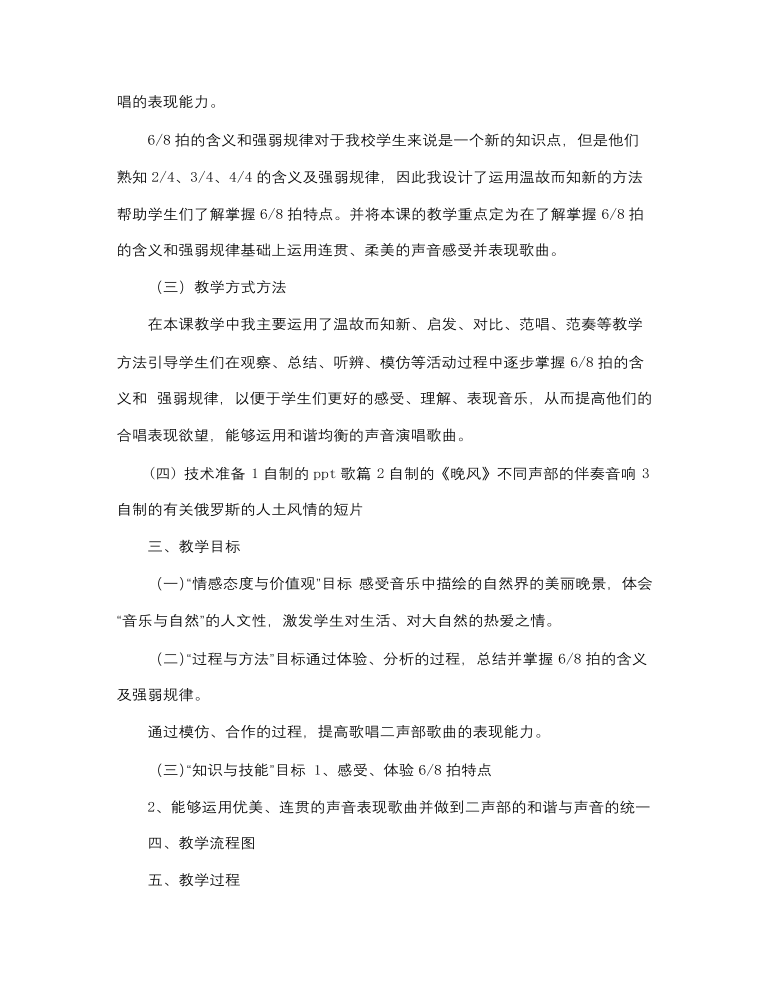 唱的表现能力。

6/8 拍的含义和强弱规律对于我校学生来说是一个新的知识点，但是他们熟知 2/4、3/4、4/4 的含义及强弱规律，因此我设计了运用温故而知新的方法帮助学生们了解掌握 6/8 拍特点。并将本课的教学重点定为在了解掌握 6/8 拍的含义和强弱规律基础上运用连贯、柔美的声音感受并表现歌曲。

（三）教学方式方法

在本课教学中我主要运用了温故而知新、启发、对比、范唱、范奏等教学方法引导学生们在观察、总结、听辨、模仿等活动过程中逐步掌握 6/8 拍的含义和 强弱规律，以便于学生们更好的感受、理解、表现音乐，从而提高他们的合唱表现欲望，能够运用和谐均衡的声音演唱歌曲。

（四）技术准备 1 自制的 ppt 歌篇 2 自制的《晚风》不同声部的伴奏音响 3 自制的有关俄罗斯的人土风情的短片

三、教学目标

（一）“情感态度与价值观”目标 感受音乐中描绘的自然界的美丽晚景，体会“音乐与自然”的人文性，激发学生对生活、对大自然的热爱之情。

（二）“过程与方法”目标通过体验、分析的过程，总结并掌握 6/8 拍的含义及强弱规律。

通过模仿、合作的过程，提高歌唱二声部歌曲的表现能力。

（三）“知识与技能”目标 1、感受、体验 6/8 拍特点

2、能够运用优美、连贯的声音表现歌曲并做到二声部的和谐与声音的统一

四、教学流程图

五、教学过程